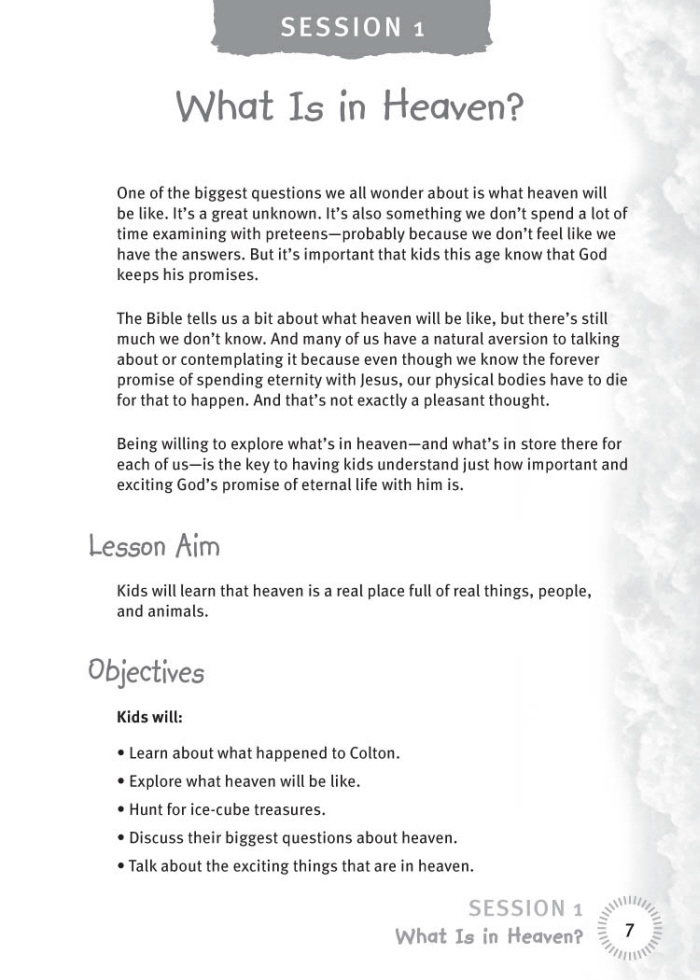 SESSION 1

What Is in Heaven?

One of the biggest questions we all wonder about is what heaven will be like. It's a great unknown. It's also something we don't spend a lot of time examining with preteens—probably because we don't feel like we have the answers. But it's important that kids this age know that God keeps his promises.

The Bible tells us a bit about what heaven will be like, but there's still much we don't know. And many of us have a natural aversion to talking about or contemplating it because even though we know the forever promise of spending eternity with Jesus, our physical bodies have to die for that to happen. And that's not exactly a pleasant thought.

Being willing to explore what's in heaven—and what's in store there for each of us—is the key to having kids understand just how important and exciting God's promise of eternal life with him is.

Lesson Aim

Kids will learn that heaven is a real place full of real things, people, and animals.

Objectives

Kids will:

• Learn about what happened to Colton.
• Explore what heaven will be like.
• Hunt for ice-cube treasures.
• Discuss their biggest questions about heaven.
• Talk about the exciting things that are in heaven.

SESSION 1
What Is in Heaven?
7